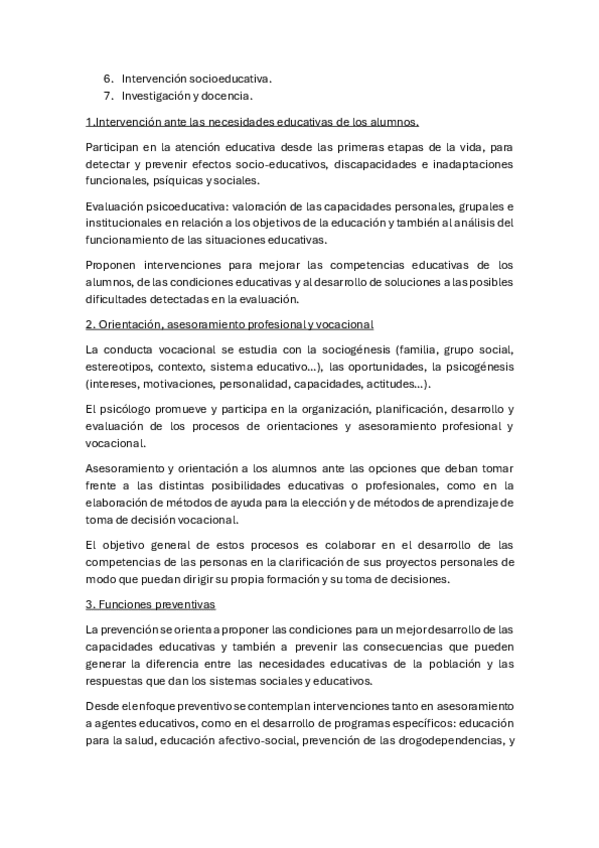 6. Intervención socioeducativa.
7. Investigación y docencia.

1.Intervención ante las necesidades educativas de los alumnos.

Participan en la atención educativa desde las primeras etapas de la vida, para detectar y prevenir efectos socio-educativos, discapacidades e inadaptaciones funcionales, psíquicas y sociales.

Evaluación psicoeducativa: valoración de las capacidades personales, grupales e institucionales en relación a los objetivos de la educación y también al análisis del funcionamiento de las situaciones educativas.

Proponen intervenciones para mejorar las competencias educativas de los alumnos, de las condiciones educativas y al desarrollo de soluciones a las posibles dificultades detectadas en la evaluación.

2. Orientación, asesoramiento profesional y vocacional

La conducta vocacional se estudia con la sociogénesis (familia, grupo social, estereotipos, contexto, sistema educativo…), las oportunidades, la psicogénesis (intereses, motivaciones, personalidad, capacidades, actitudes…).

El psicólogo promueve y participa en la organización, planificación, desarrollo y evaluación de los procesos de orientaciones y asesoramiento profesional y vocacional.

Asesoramiento y orientación a los alumnos ante las opciones que deban tomar frente a las distintas posibilidades educativas o profesionales, como en la elaboración de métodos de ayuda para la elección y de métodos de aprendizaje de toma de decisión vocacional.

El objetivo general de estos procesos es colaborar en el desarrollo de las competencias de las personas en la clarificación de sus proyectos personales de modo que puedan dirigir su propia formación y su toma de decisiones.

3. Funciones preventivas

La prevención se orienta a proponer las condiciones para un mejor desarrollo de las capacidades educativas y también a prevenir las consecuencias que pueden generar la diferencia entre las necesidades educativas de la población y las respuestas que dan los sistemas sociales y educativos.

Desde el enfoque preventivo se contemplan intervenciones tanto en asesoramiento a agentes educativos, como en el desarrollo de programas específicos: educación para la salud, educación afectivo-social, prevención de las drogodependencias, y